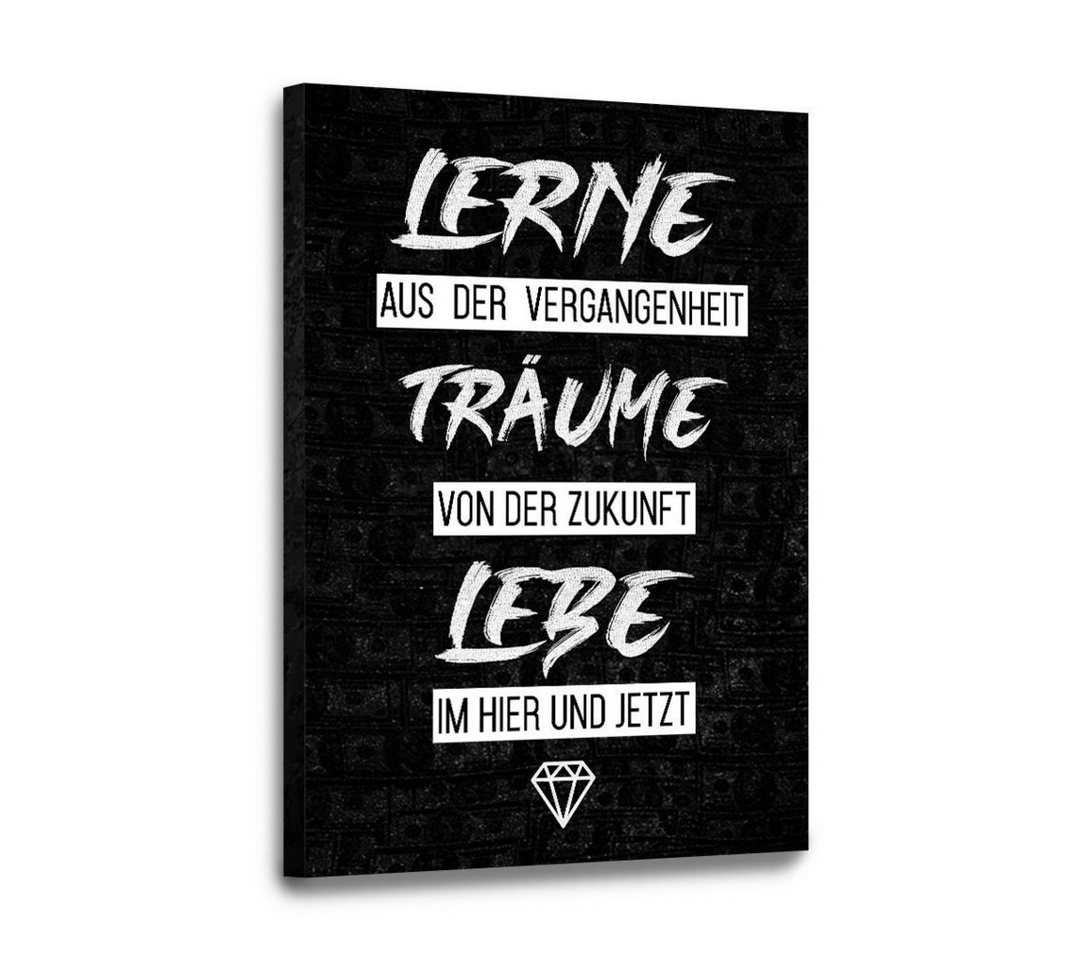 LERNE
AUS DER VERGANGENHEIT
TRÄUME
VON DER ZUKUNFT
LEBE
IM HIER UND JETZT